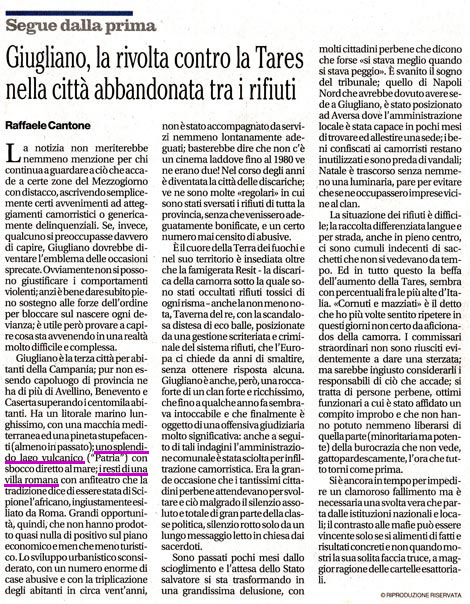 Segue dalla prima

Giugliano, la rivolta contro la Tares nella città abbandonata tra i rifiuti

Raffaele Cantone

La notizia non meriterebbe nemmeno menzione per chi continua a guardare a ciò che accade a certe zone del Mezzogiorno con distacco, ascrivendo semplicemente certi avvenimenti ad atteggiamenti camorristici o genericamente delinquenziali. Se, invece, qualcuno si preoccupasse davvero di capire, Giugliano dovrebbe diventare l'emblema delle occasioni sprecate. Ovviamente non si possono giustificare i comportamenti violenti; anzi è bene dare subito pieno sostegno alle forze dell'ordine per bloccare sul nascere ogni devianza; è utile però provare a capire cosa sta avvenendo in una realtà molto difficile e complessa.

Giugliano è la terza città per abitanti della Campania; pur non essendo capoluogo di provincia ne ha di più di Avellino, Benevento e Caserta superando i centomila abitanti. Ha un litorale marino lunghissimo, con una macchia mediterranea ed una pineta stupefacenti (almeno in passato); uno splendido lago vulcanico ("Patria") con sbocco diretto al mare; i resti di una villa romana con anfiteatro che la tradizione dice di essere stata di Scipione l'africano, ingiustamente esiliato da Roma. Grandi opportunità, quindi, che non hanno prodotto quasi nulla di positivo sul piano economico e men che meno turistico. Lo sviluppo urbanistico sconsiderato, con un numero enorme di case abusive e con la triplicazione degli abitanti in circa vent'anni, non è stato accompagnato da servizi nemmeno lontanamente adeguati; basterebbe dire che non c'è un cinema laddove fino al 1980 ve ne erano due! Nel corso degli anni è diventata la città delle discariche; ve ne sono molte «regolari» in cui sono stati sversati i rifiuti di tutta la provincia, senza che venissero adeguatamente bonificate, e un certo numero mai censito di abusive.

È il cuore della Terra dei fuochi e nel suo territorio è insediata oltre che la famigerata Resit - la discarica della camorra sotto la quale sono stati occultati rifiuti tossici di ogni risma - anche la non meno nota, Taverna del re, con la scandalosa distesa di eco balle, posizionate da una gestione scriteriata e criminale del sistema rifiuti, che l'Europa ci chiede da anni di smaltire, senza ottenere risposta alcuna. Giugliano è anche, però, una roccaforte di un clan forte e ricchissimo, che fino a qualche anno fa sembrava intoccabile e che finalmente è oggetto di una offensiva giudiziaria molto significativa: anche a seguito di tali indagini l'amministrazione comunale è stata sciolta per infiltrazione camorristica. Era la grande occasione che i tantissimi cittadini perbene attendevano per svoltare e ciò malgrado il silenzio assoluto e totale di gran parte della classe politica, silenzio rotto solo da un lungo messaggio letto in chiesa dai sacerdoti.

Sono passati pochi mesi dallo scioglimento e l'attesa dello Stato salvatore si sta trasformando in una grandissima delusione, con molti cittadini perbene che dicono che forse «si stava meglio quando si stava peggio». È svanito il sogno del tribunale; quello di Napoli Nord che avrebbe dovuto avere sede a Giugliano, è stato posizionato ad Aversa dove l'amministrazione locale è stata capace in pochi mesi di trovare ed allestire una sede; i beni confiscati ai camorristi restano inutilizzati e sono preda di vandali; Natale è trascorso senza nemmeno una luminaria, pare per evitare che se ne occupassero imprese vicine al clan.

La situazione dei rifiuti è difficile; la raccolta differenziata langue e per strada, anche in pieno centro, ci sono cumuli indecenti di sacchetti che non si vedevano da tempo. Ed in tutto questo la beffa dell'aumento della Tares, sembra con percentuali fra le più alte d'Italia. «Cornuti e mazziati» è il detto che ho più volte sentito ripetere in questi giorni non certo da aficionados della camorra. I commissari straordinari non sono riusciti evidentemente a dare una sterzata; ma sarebbe ingiusto considerarli i responsabili di ciò che accade; si tratta di persone perbene, ottimi funzionari a cui è stato affidato un compito improbo e che non hanno potuto nemmeno liberarsi di quella parte (minoritaria ma potente) della burocrazia che non vede, gattopardescamente, l'ora che tutto torni come prima.

Si è ancora in tempo per impedire un clamoroso fallimento ma è necessaria una svolta vera che parta dalle istituzioni nazionali e locali; il contrasto alle mafie può essere vincente solo se si alimenti di fatti e risultati concreti e non quando mostri la sua solita faccia truce, a maggior ragione delle cartelle esattoriali.

© RIPRODUZIONE RISERVATA